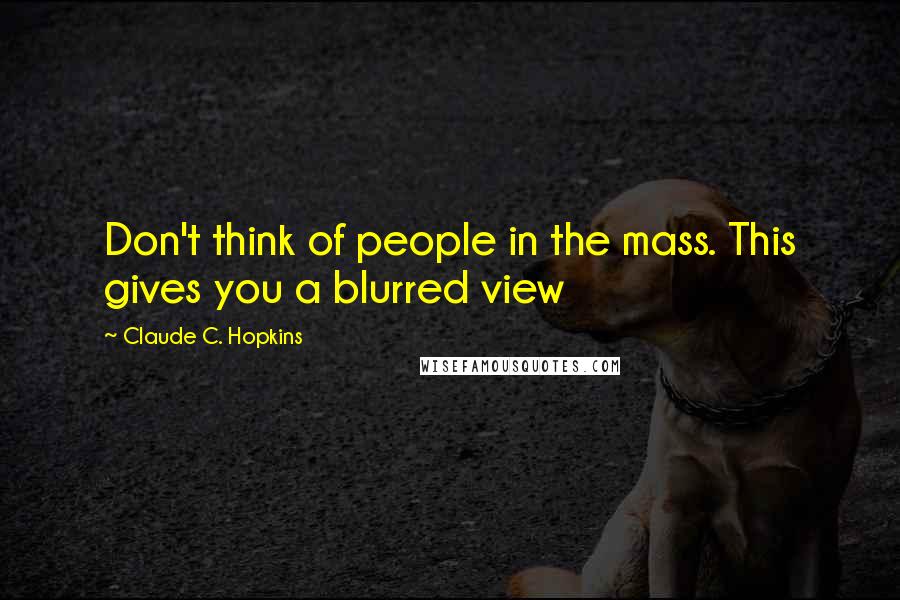 Don't think of people in the mass. This gives you a blurred view

~ Claude C. Hopkins

WISEFAMOUSQUOTES.COM